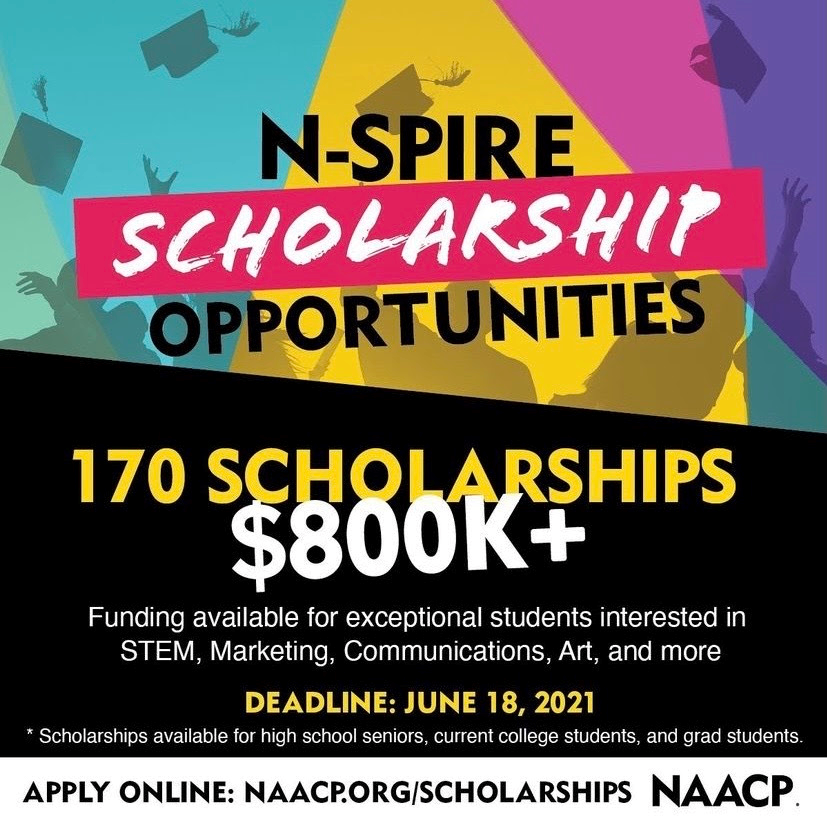 N-SPIRE
SCHOLARSHIP
OPPORTUNITIES

170 SCHOLARSHIPS
$800K+

Funding available for exceptional students interested in STEM, Marketing, Communications, Art, and more

DEADLINE: JUNE 18, 2021

* Scholarships available for high school seniors, current college students, and grad students.

APPLY ONLINE: NAACP.ORG/SCHOLARSHIPS NAACP.